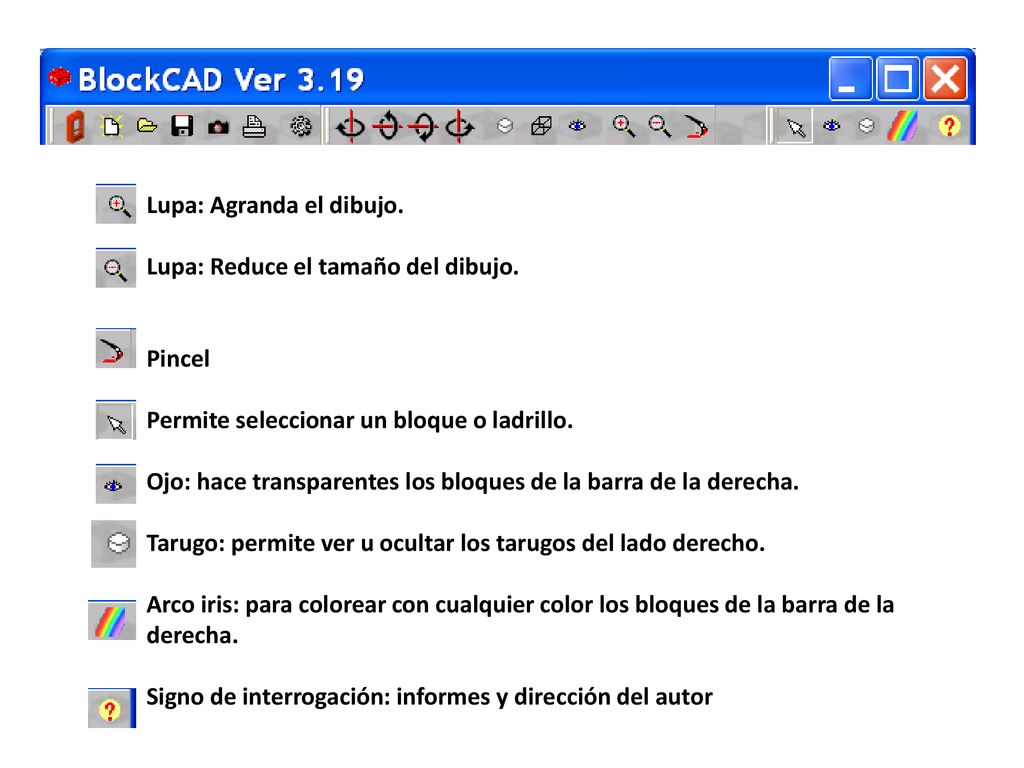 BlockCAD Ver 3.19

Lupa: Agranda el dibujo.

Lupa: Reduce el tamaño del dibujo.

Pincel

Permite seleccionar un bloque o ladrillo.

Ojo: hace transparentes los bloques de la barra de la derecha.

Tarugo: permite ver u ocultar los tarugos del lado derecho.

Arco iris: para colorear con cualquier color los bloques de la barra de la derecha.

Signo de interrogación: informes y dirección del autor